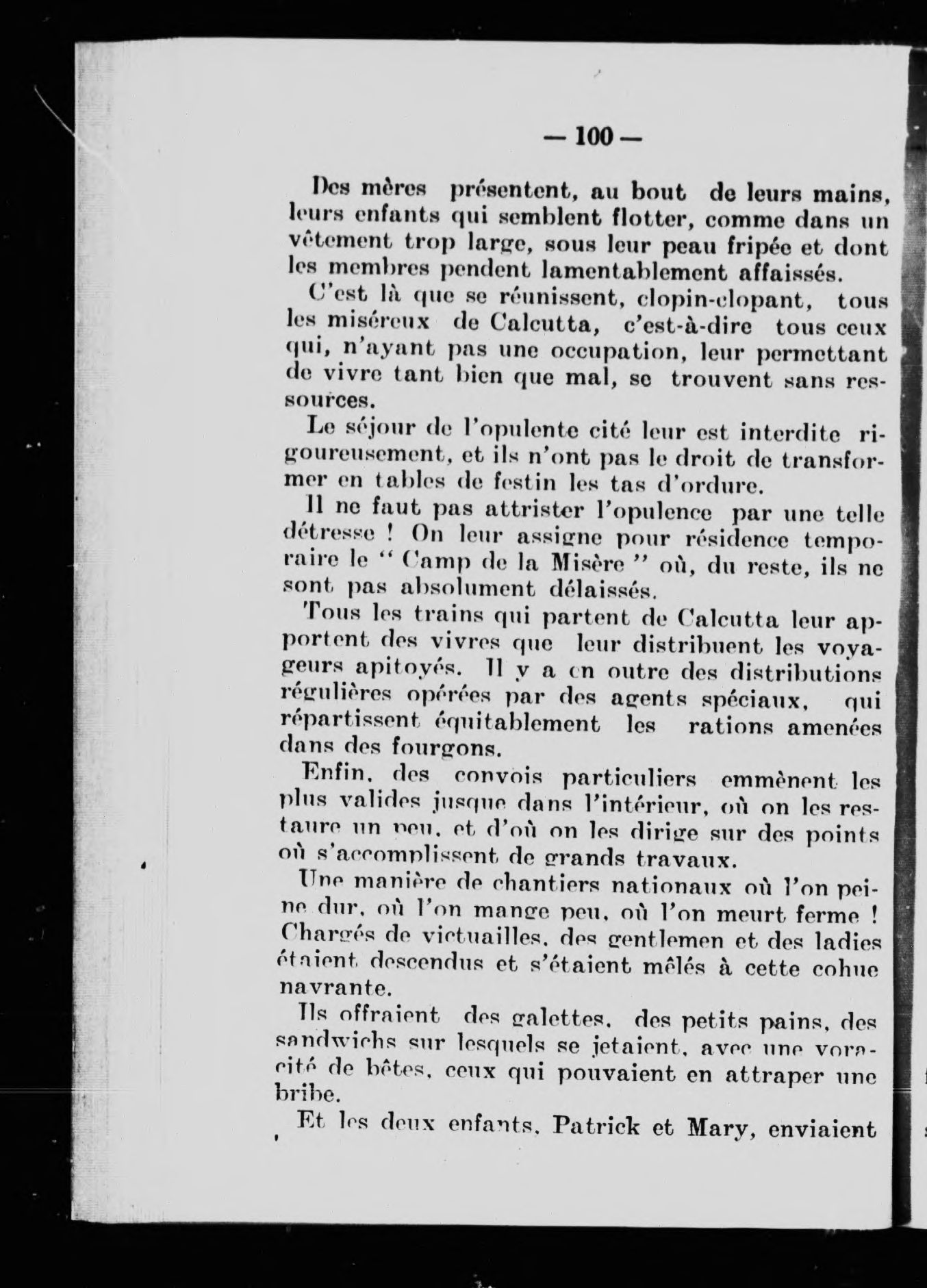 — 100 —

Des mères présentent, au bout de leurs mains, leurs enfants qui semblent flotter, comme dans un vêtement trop large, sous leur peau fripée et dont les membres pendent lamentablement affaissés.

C'est là que se réunissent, clopin-clopant, tous les miséreux de Calcutta, c'est-à-dire tous ceux qui, n'ayant pas une occupation, leur permettant de vivre tant bien que mal, se trouvent sans ressources.

Le séjour de l'opulente cité leur est interdite rigoureusement, et ils n'ont pas le droit de transformer en tables de festin les tas d'ordure.

Il ne faut pas attrister l'opulence par une telle détresse ! On leur assigne pour résidence temporaire le " Camp de la Misère " où, du reste, ils ne sont pas absolument délaissés.

Tous les trains qui partent de Calcutta leur apportent des vivres que leur distribuent les voyageurs apitoyés. Il y a en outre des distributions régulières opérées par des agents spéciaux, qui répartissent équitablement les rations amenées dans des fourgons.

Enfin, des convois particuliers emmènent les plus valides jusque dans l'intérieur, où on les restaure un peu, et d'où on les dirige sur des points où s'accomplissent de grands travaux.

Une manière de chantiers nationaux où l'on peine dur, où l'on mange peu, où l'on meurt ferme ! Chargés de victuailles, des gentlemen et des ladies étaient descendus et s'étaient mêlés à cette cohue navrante.

Ils offraient des galettes, des petits pains, des sandwichs sur lesquels se jetaient, avec une voracité de bêtes, ceux qui pouvaient en attraper une bribe.

Et les deux enfants, Patrick et Mary, enviaient